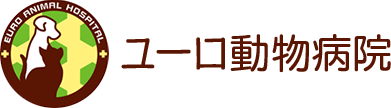 EURO ANIMAL HOSPITAL

ユーロ動物病院